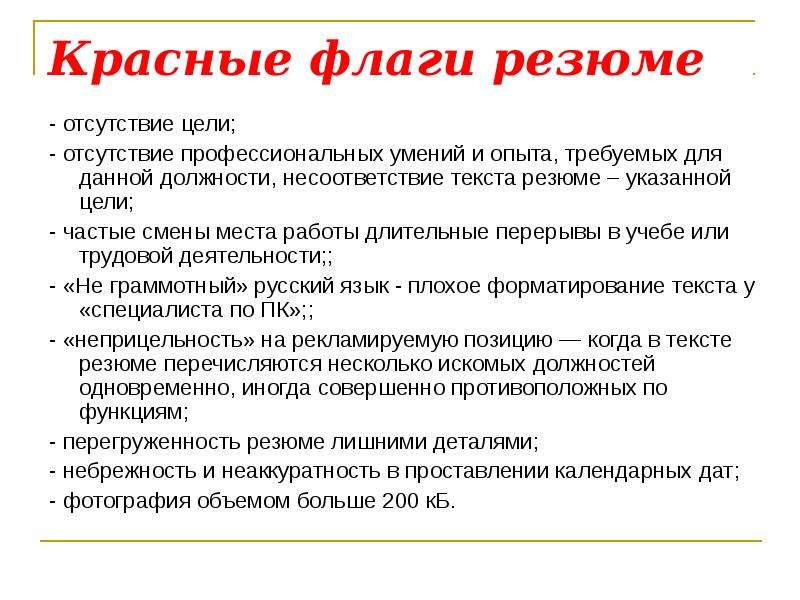 Красные флаги резюме

- отсутствие цели;

- отсутствие профессиональных умений и опыта, требуемых для данной должности, несоответствие текста резюме – указанной цели;

- частые смены места работы длительные перерывы в учебе или трудовой деятельности;;

- «Не граммотный» русский язык - плохое форматирование текста у «специалиста по ПК»;;

- «неприцельность» на рекламируемую позицию — когда в тексте резюме перечисляются несколько искомых должностей одновременно, иногда совершенно противоположных по функциям;

- перегруженность резюме лишними деталями;

- небрежность и неаккуратность в проставлении календарных дат;

- фотография объемом больше 200 кБ.